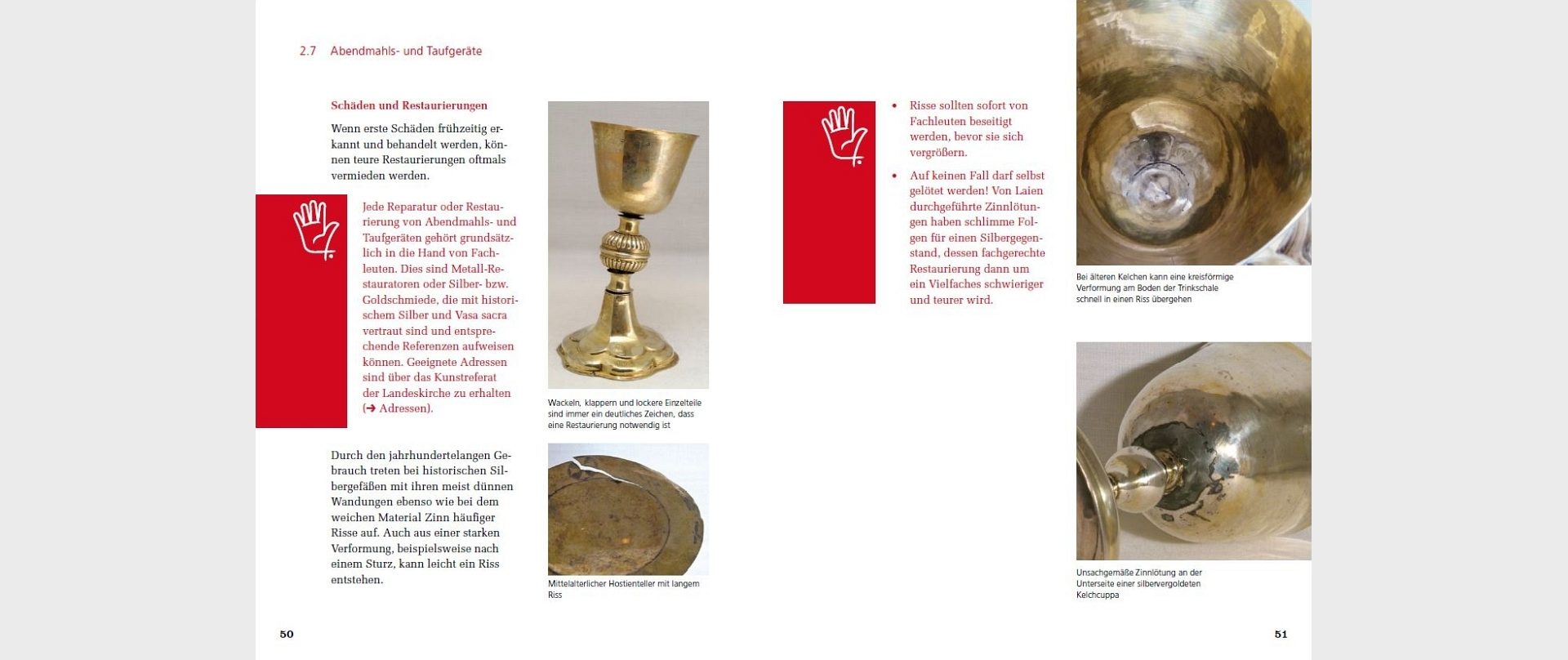 2.7 Abendmahls- und Taufgeräte

Schäden und Restaurierungen

Wenn erste Schäden frühzeitig erkannt und behandelt werden, können teure Restaurierungen oftmals vermieden werden.

Jede Reparatur oder Restaurierung von Abendmahls- und Taufgeräten gehört grundsätzlich in die Hand von Fachleuten. Dies sind Metall-Restauratoren oder Silber- bzw. Goldschmiede, die mit historischem Silber und Vasa sacra vertraut sind und entsprechende Referenzen aufweisen können. Geeignete Adressen sind über das Kunstreferat der Landeskirche zu erhalten (➔ Adressen).

Durch den jahrhundertelangen Gebrauch treten bei historischen Silbergefäßen mit ihren meist dünnen Wandungen ebenso wie bei dem weichen Material Zinn häufiger Risse auf. Auch aus einer starken Verformung, beispielsweise nach einem Sturz, kann leicht ein Riss entstehen.

Wackeln, klappern und lockere Einzelteile sind immer ein deutliches Zeichen, dass eine Restaurierung notwendig ist

Mittelalterlicher Hostienteller mit langem Riss

50

• Risse sollten sofort von Fachleuten beseitigt werden, bevor sie sich vergrößern.

• Auf keinen Fall darf selbst gelötet werden! Von Laien durchgeführte Zinnlötungen haben schlimme Folgen für einen Silbergegenstand, dessen fachgerechte Restaurierung dann um ein Vielfaches schwieriger und teurer wird.

Bei älteren Kelchen kann eine kreisförmige Verformung am Boden der Trinkschale schnell in einen Riss übergehen

Unsachgemäße Zinnlötung an der Unterseite einer silbervergoldeten Kelchcuppa

51